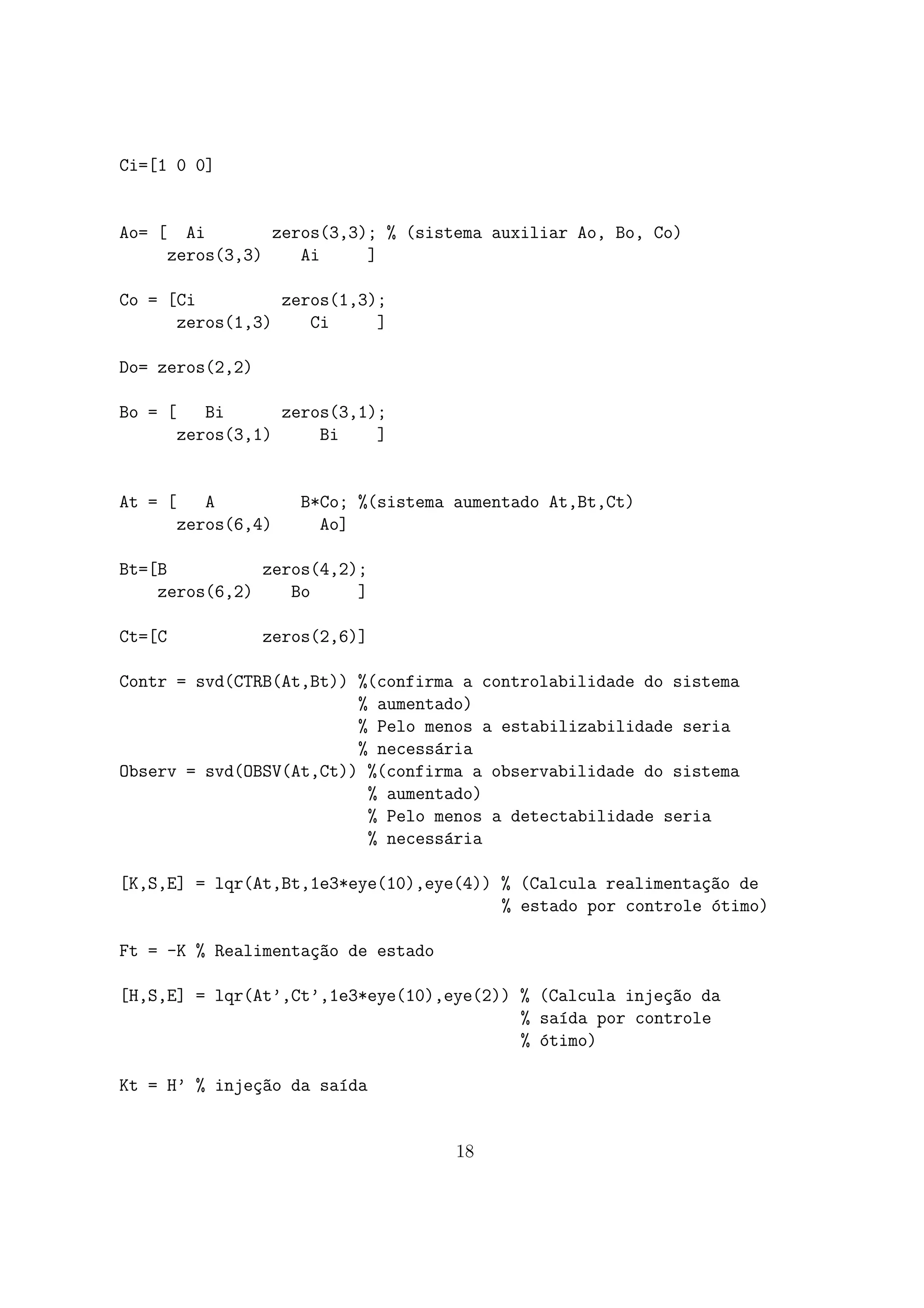 Ci=[1 0 0]

Ao= [ Ai zeros(3,3); % (sistema auxiliar Ao, Bo, Co)
zeros(3,3) Ai ]

Co = [Ci zeros(1,3);
zeros(1,3) Ci ]

Do= zeros(2,2)

Bo = [ Bi zeros(3,1);
zeros(3,1) Bi ]

At = [ A B*Co; %(sistema aumentado At,Bt,Ct)
zeros(6,4) Ao]

Bt=[B zeros(4,2);
zeros(6,2) Bo ]

Ct=[C zeros(2,6)]

Contr = svd(CTRB(At,Bt)) %(confirma a controlabilidade do sistema
% aumentado)
% Pelo menos a estabilizabilidade seria
% necessária
Observ = svd(OBSV(At,Ct)) %(confirma a observabilidade do sistema
% aumentado)
% Pelo menos a detectabilidade seria
% necessária

[K,S,E] = lqr(At,Bt,1e3*eye(10),eye(4)) % (Calcula realimentação de
% estado por controle ótimo)

Ft = -K % Realimentação de estado

[H,S,E] = lqr(At',Ct',1e3*eye(10),eye(2)) % (Calcula injeção da
% saída por controle
% ótimo)

Kt = H' % injeção da saída

18